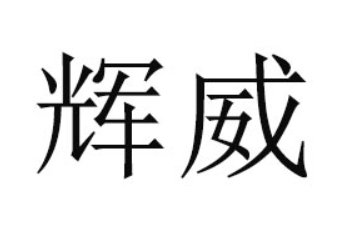 辉威